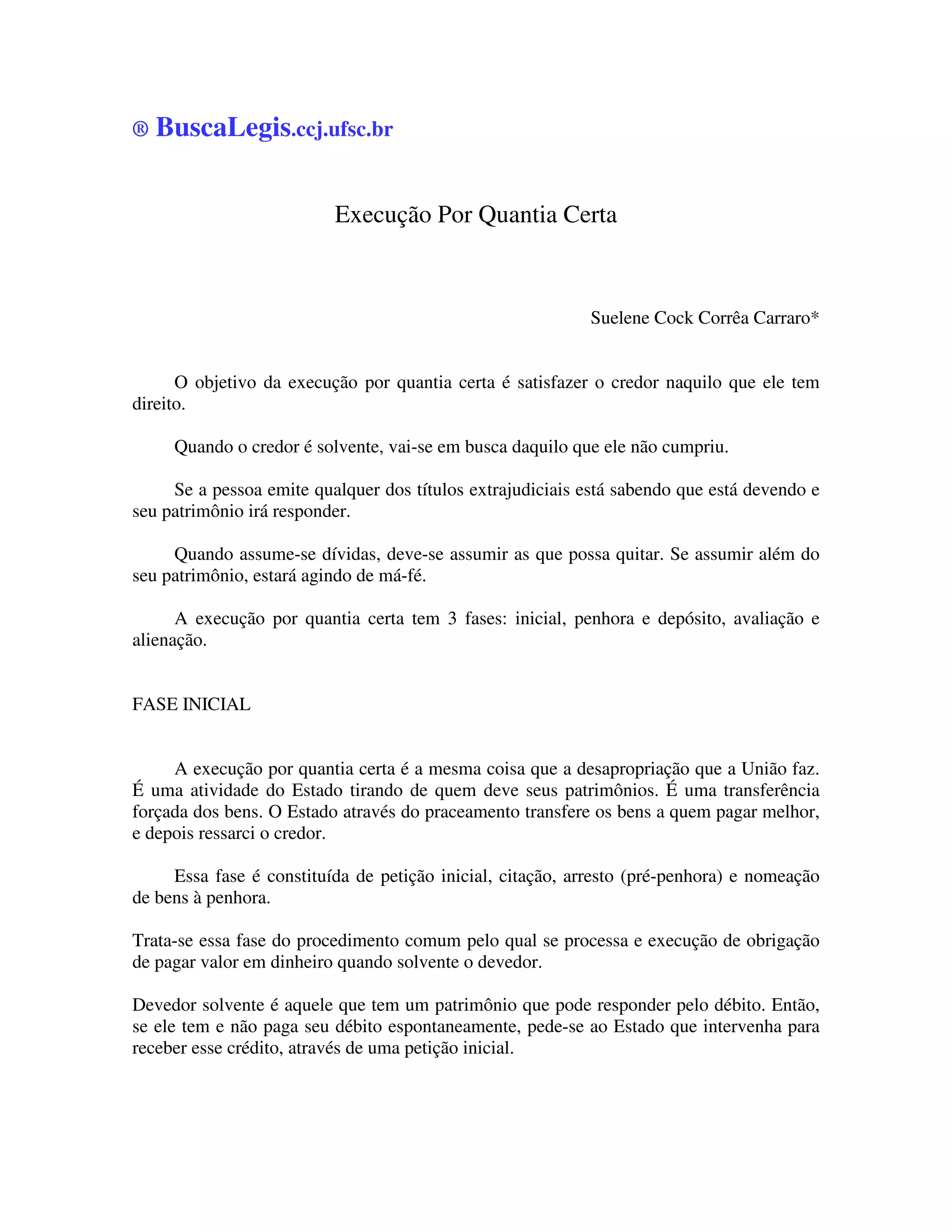 ® BuscaLegis.ccj.ufsc.br

Execução Por Quantia Certa

Suelene Cock Corrêa Carraro*

O objetivo da execução por quantia certa é satisfazer o credor naquilo que ele tem direito.

Quando o credor é solvente, vai-se em busca daquilo que ele não cumpriu.

Se a pessoa emite qualquer dos títulos extrajudiciais está sabendo que está devendo e seu patrimônio irá responder.

Quando assume-se dívidas, deve-se assumir as que possa quitar. Se assumir além do seu patrimônio, estará agindo de má-fé.

A execução por quantia certa tem 3 fases: inicial, penhora e depósito, avaliação e alienação.

FASE INICIAL

A execução por quantia certa é a mesma coisa que a desapropriação que a União faz. É uma atividade do Estado tirando de quem deve seus patrimônios. É uma transferência forçada dos bens. O Estado através do praceamento transfere os bens a quem pagar melhor, e depois ressarci o credor.

Essa fase é constituída de petição inicial, citação, arresto (pré-penhora) e nomeação de bens à penhora.

Trata-se essa fase do procedimento comum pelo qual se processa e execução de obrigação de pagar valor em dinheiro quando solvente o devedor.

Devedor solvente é aquele que tem um patrimônio que pode responder pelo débito. Então, se ele tem e não paga seu débito espontaneamente, pede-se ao Estado que intervenha para receber esse crédito, através de uma petição inicial.